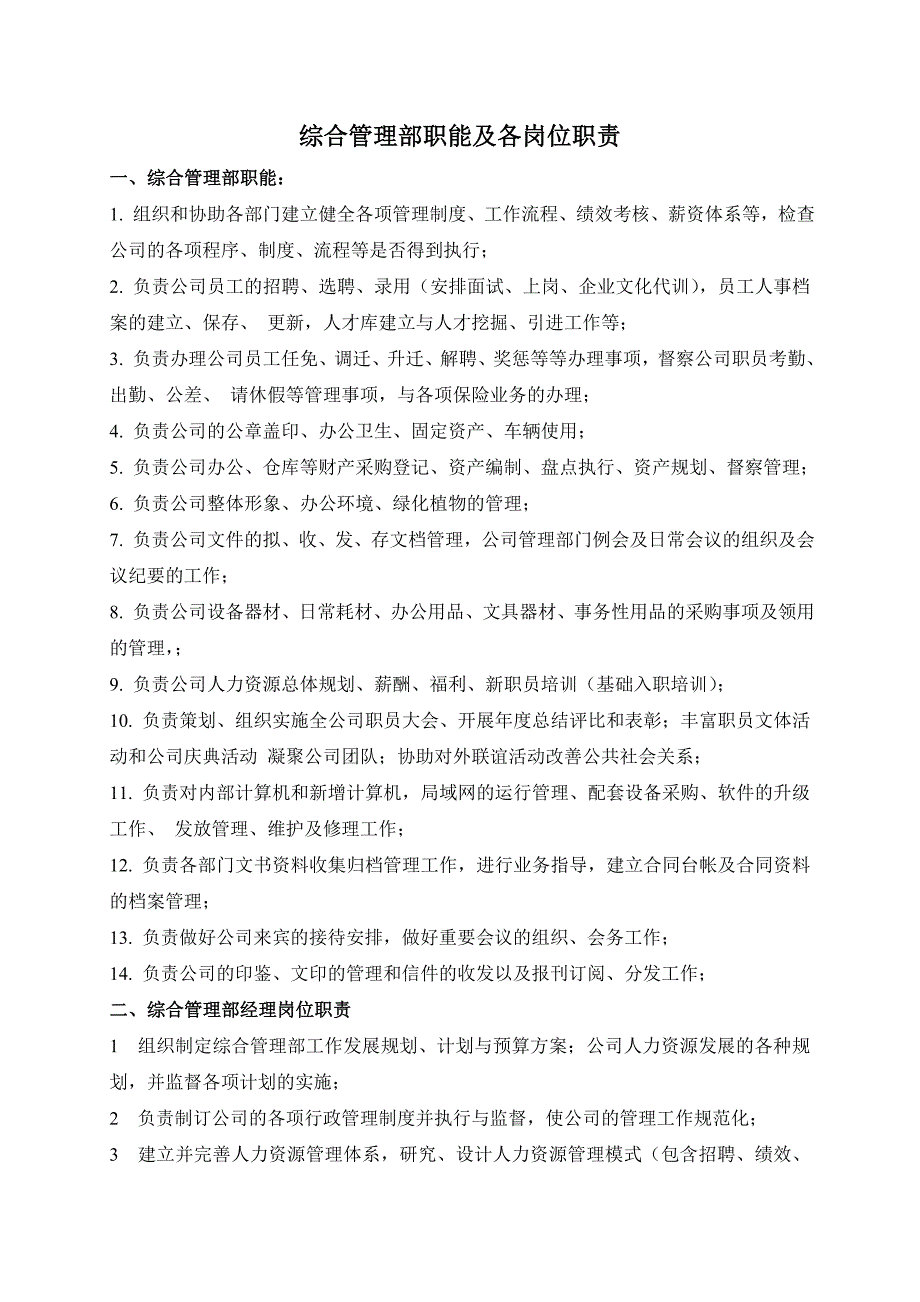 综合管理部职能及各岗位职责

一、综合管理部职能：

1. 组织和协助各部门建立健全各项管理制度、工作流程、绩效考核、薪资体系等，检查公司的各项程序、制度、流程等是否得到执行；

2. 负责公司员工的招聘、选聘、录用（安排面试、上岗、企业文化代训），员工人事档案的建立、保存、 更新，人才库建立与人才挖掘、引进工作等；

3. 负责办理公司员工任免、调迁、升迁、解聘、奖惩等等办理事项，督察公司职员考勤、出勤、公差、 请休假等管理事项，与各项保险业务的办理；

4. 负责公司的公章盖印、办公卫生、固定资产、车辆使用；

5. 负责公司办公、仓库等财产采购登记、资产编制、盘点执行、资产规划、督察管理；

6. 负责公司整体形象、办公环境、绿化植物的管理；

7. 负责公司文件的拟、收、发、存文档管理，公司管理部门例会及日常会议的组织及会议纪要的工作；

8. 负责公司设备器材、日常耗材、办公用品、文具器材、事务性用品的采购事项及领用的管理，；

9. 负责公司人力资源总体规划、薪酬、福利、新职员培训（基础入职培训）；

10. 负责策划、组织实施全公司职员大会、开展年度总结评比和表彰；丰富职员文体活动和公司庆典活动 凝聚公司团队；协助对外联谊活动改善公共社会关系；

11. 负责对内部计算机和新增计算机，局域网的运行管理、配套设备采购、软件的升级工作、 发放管理、维护及修理工作；

12. 负责各部门文书资料收集归档管理工作，进行业务指导，建立合同台帐及合同资料的档案管理；

13. 负责做好公司来宾的接待安排，做好重要会议的组织、会务工作；

14. 负责公司的印鉴、文印的管理和信件的收发以及报刊订阅、分发工作；

二、综合管理部经理岗位职责

1 组织制定综合管理部工作发展规划、计划与预算方案；公司人力资源发展的各种规划，并监督各项计划的实施；

2 负责制订公司的各项行政管理制度并执行与监督，使公司的管理工作规范化；

3 建立并完善人力资源管理体系，研究、设计人力资源管理模式（包含招聘、绩效、